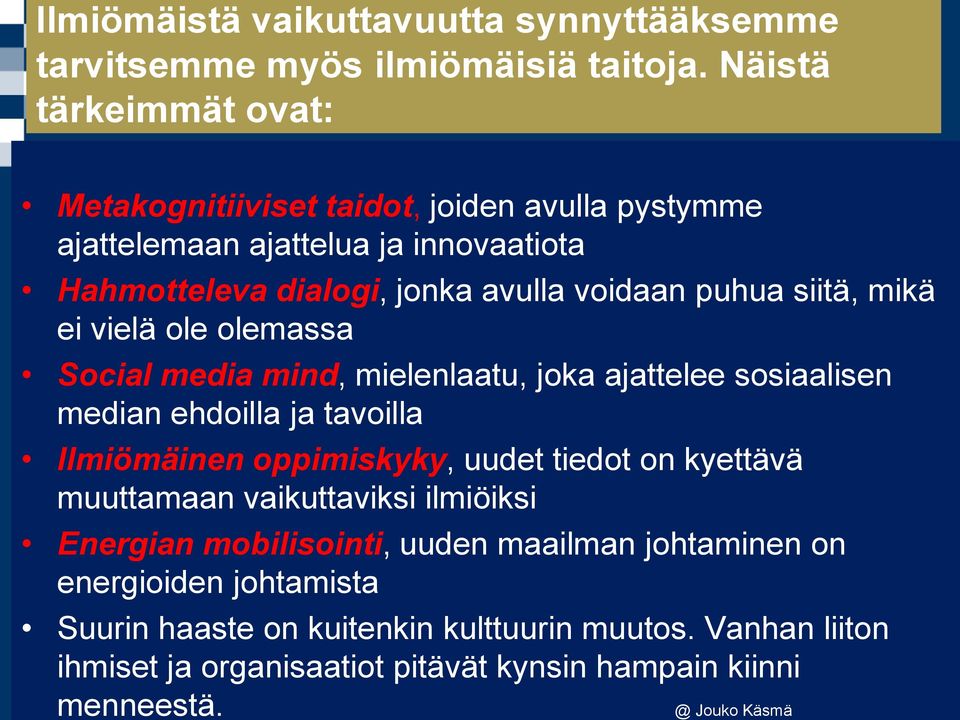 Ilmiömäistä vaikuttavuutta synnyttääksemme tarvitsemme myös ilmiömäisiä taitoja. Näistä tärkeimmät ovat:

• Metakognitiiviset taidot, joiden avulla pystymme ajattelemaan ajattelua ja innovaatiota
• Hahmotteleva dialogi, jonka avulla voidaan puhua siitä, mikä ei vielä ole olemassa
• Social media mind, mielenlaatu, joka ajattelee sosiaalisen median ehdoilla ja tavoilla
• Ilmiömäinen oppimiskyky, uudet tiedot on kyettävä muuttamaan vaikuttaviksi ilmiöiksi
• Energian mobilisointi, uuden maailman johtaminen on energioiden johtamista
• Suurin haaste on kuitenkin kulttuurin muutos. Vanhan liiton ihmiset ja organisaatiot pitävät kynsin hampain kiinni menneestä.

@ Jouko Käsmä